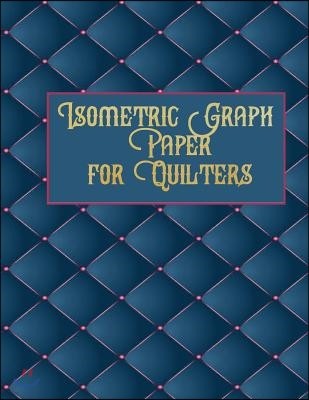 Isometric Graph Paper for Quilters